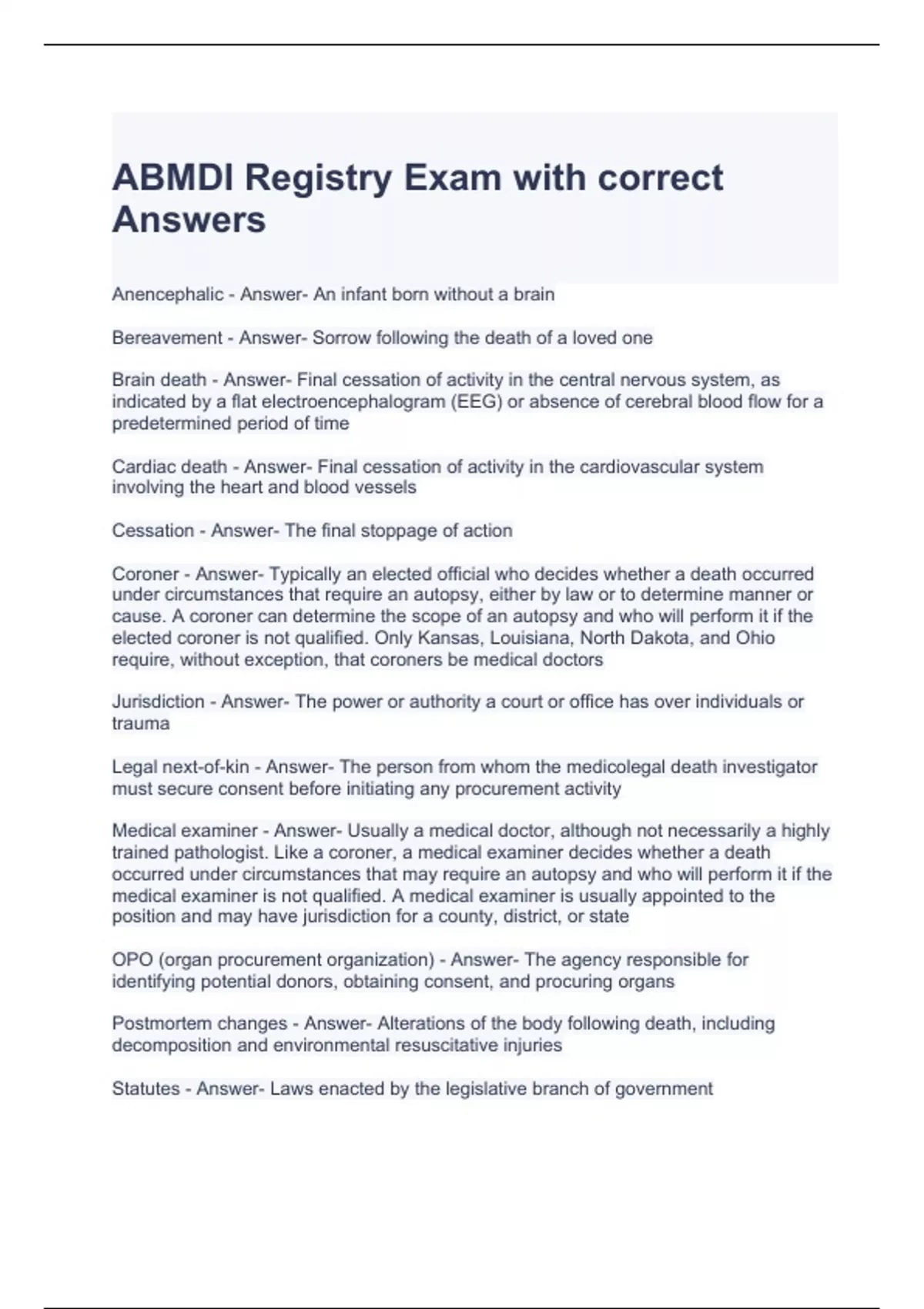 ABMDI Registry Exam with correct Answers

Anencephalic - Answer- An infant born without a brain

Bereavement - Answer- Sorrow following the death of a loved one

Brain death - Answer- Final cessation of activity in the central nervous system, as indicated by a flat electroencephalogram (EEG) or absence of cerebral blood flow for a predetermined period of time

Cardiac death - Answer- Final cessation of activity in the cardiovascular system involving the heart and blood vessels

Cessation - Answer- The final stoppage of action

Coroner - Answer- Typically an elected official who decides whether a death occurred under circumstances that require an autopsy, either by law or to determine manner or cause. A coroner can determine the scope of an autopsy and who will perform it if the elected coroner is not qualified. Only Kansas, Louisiana, North Dakota, and Ohio require, without exception, that coroners be medical doctors

Jurisdiction - Answer- The power or authority a court or office has over individuals or trauma

Legal next-of-kin - Answer- The person from whom the medicolegal death investigator must secure consent before initiating any procurement activity

Medical examiner - Answer- Usually a medical doctor, although not necessarily a highly trained pathologist. Like a coroner, a medical examiner decides whether a death occurred under circumstances that may require an autopsy and who will perform it if the medical examiner is not qualified. A medical examiner is usually appointed to the position and may have jurisdiction for a county, district, or state

OPO (organ procurement organization) - Answer- The agency responsible for identifying potential donors, obtaining consent, and procuring organs

Postmortem changes - Answer- Alterations of the body following death, including decomposition and environmental resuscitative injuries

Statutes - Answer- Laws enacted by the legislative branch of government